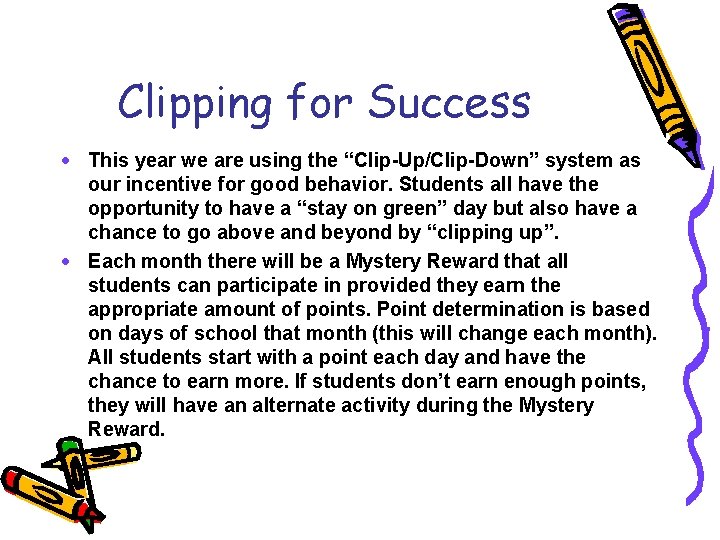 Clipping for Success

• This year we are using the "Clip-Up/Clip-Down" system as our incentive for good behavior. Students all have the opportunity to have a "stay on green" day but also have a chance to go above and beyond by "clipping up".

• Each month there will be a Mystery Reward that all students can participate in provided they earn the appropriate amount of points. Point determination is based on days of school that month (this will change each month). All students start with a point each day and have the chance to earn more. If students don't earn enough points, they will have an alternate activity during the Mystery Reward.